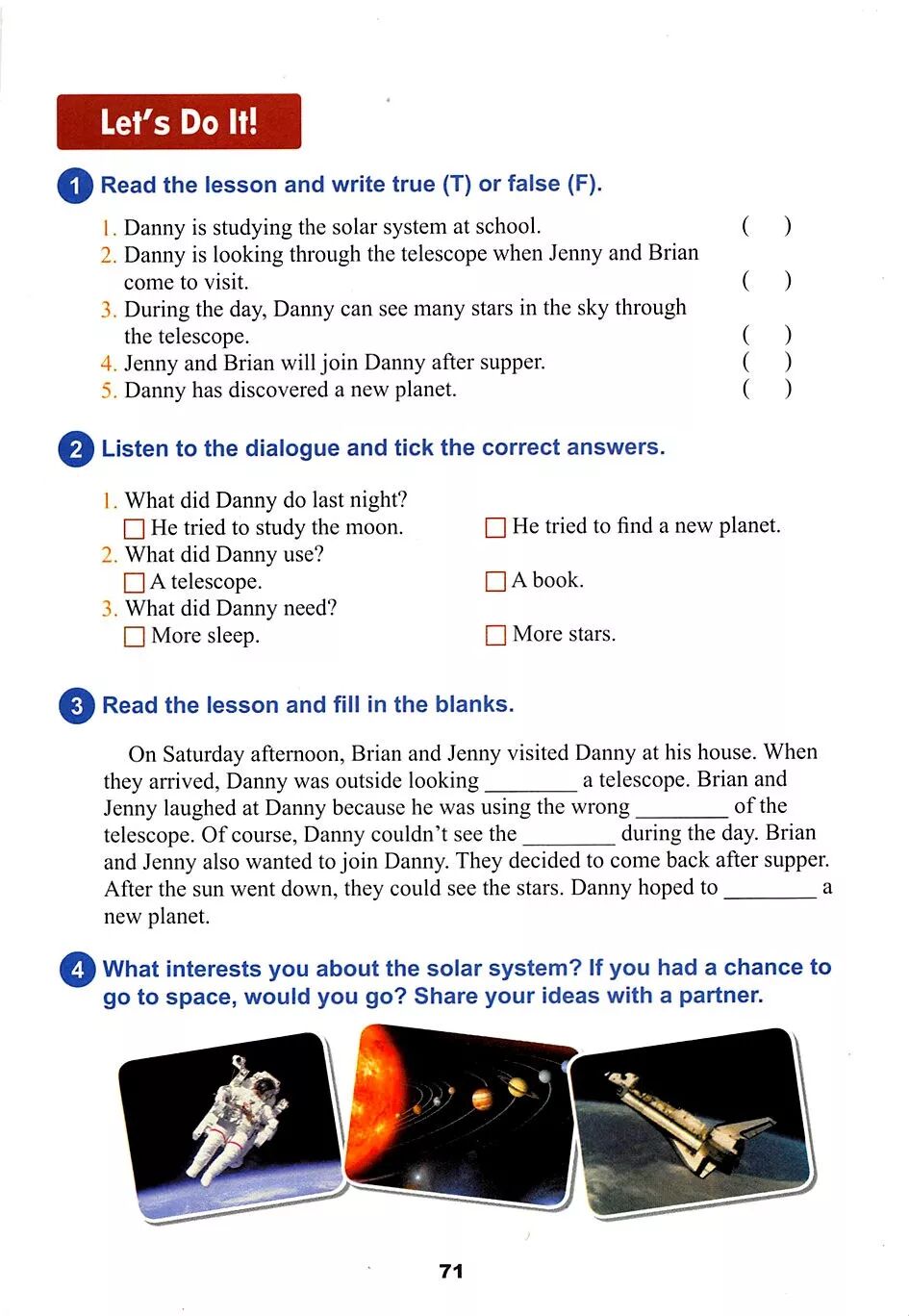 Let's Do It!

1 Read the lesson and write true (T) or false (F).

1. Danny is studying the solar system at school. ( )
2. Danny is looking through the telescope when Jenny and Brian come to visit. ( )
3. During the day, Danny can see many stars in the sky through the telescope. ( )
4. Jenny and Brian will join Danny after supper. ( )
5. Danny has discovered a new planet. ( )

2 Listen to the dialogue and tick the correct answers.

1. What did Danny do last night?
☐ He tried to study the moon. ☐ He tried to find a new planet.
2. What did Danny use?
☐ A telescope. ☐ A book.
3. What did Danny need?
☐ More sleep. ☐ More stars.

3 Read the lesson and fill in the blanks.

On Saturday afternoon, Brian and Jenny visited Danny at his house. When they arrived, Danny was outside looking ________ a telescope. Brian and Jenny laughed at Danny because he was using the wrong ________ of the telescope. Of course, Danny couldn't see the ________ during the day. Brian and Jenny also wanted to join Danny. They decided to come back after supper. After the sun went down, they could see the stars. Danny hoped to ________ a new planet.

4 What interests you about the solar system? If you had a chance to go to space, would you go? Share your ideas with a partner.

71